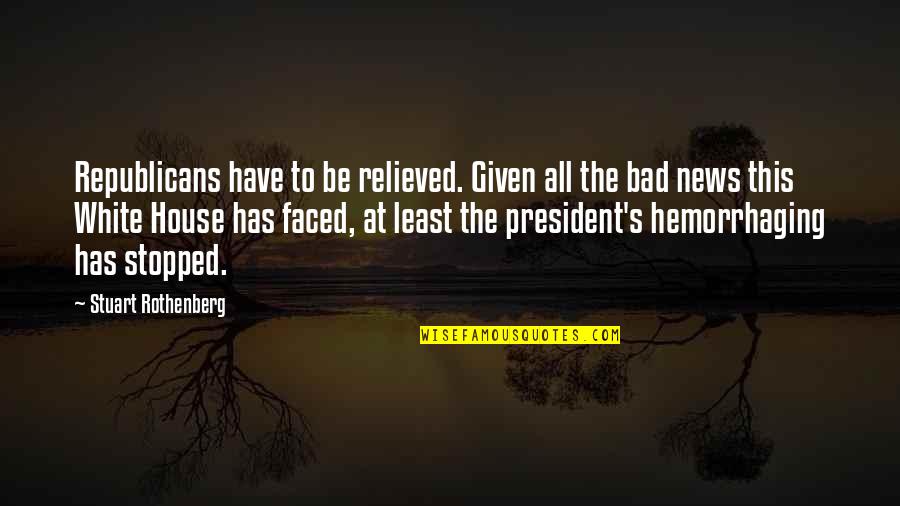 Republicans have to be relieved. Given all the bad news this White House has faced, at least the president's hemorrhaging has stopped.

— Stuart Rothenberg

WISEFAMOUSQUOTES.COM